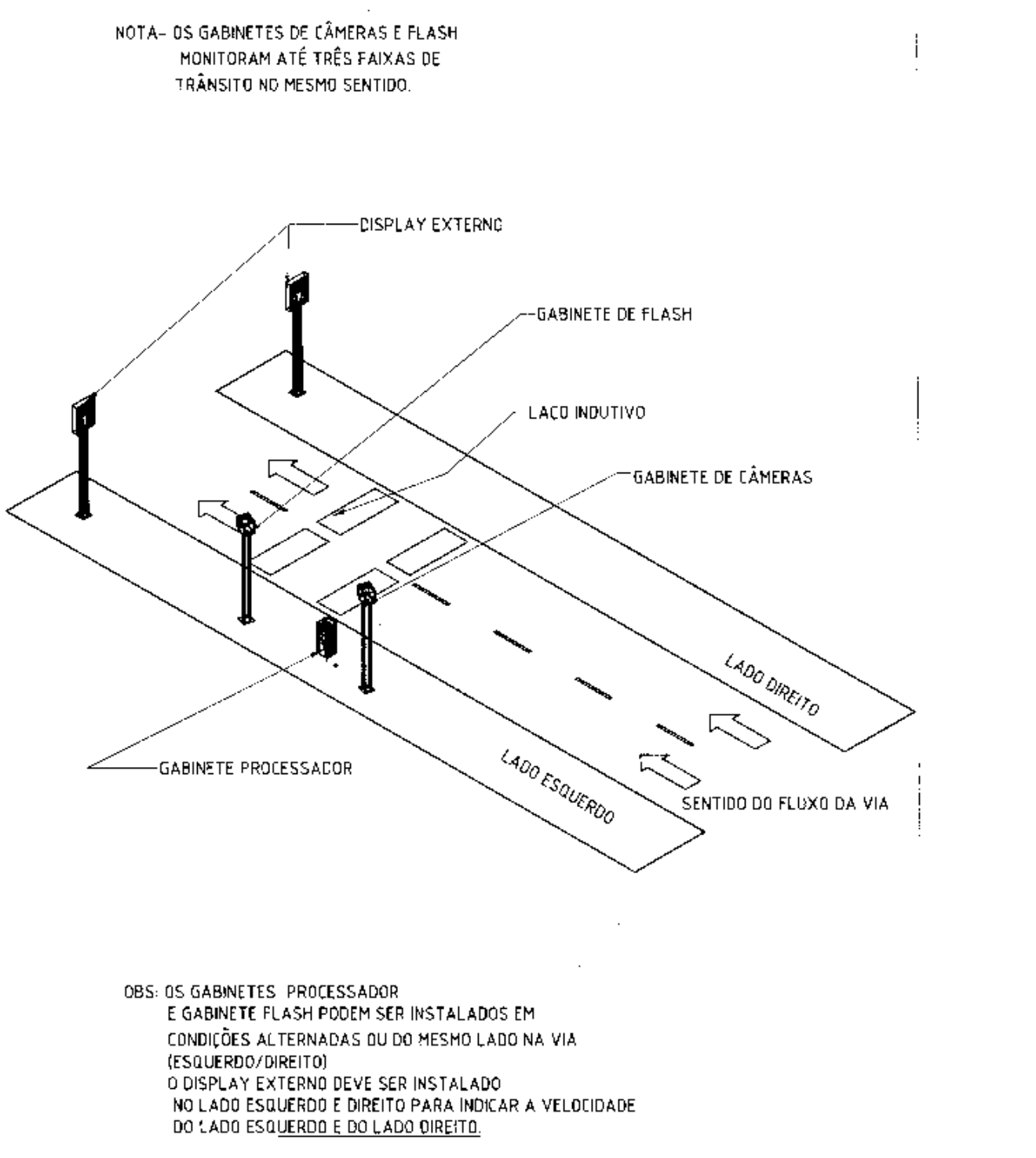 NOTA- OS GABINETES DE CÂMERAS E FLASH MONITORAM ATÉ TRÊS FAIXAS DE TRÂNSITO NO MESMO SENTIDO.

DISPLAY EXTERNO

GABINETE DE FLASH

LAÇO INDUTIVO

GABINETE DE CÂMERAS

1

LADO DIREITO

GABINETE PROCESSADOR

LADO ESQUERDO

SENTIDO DO FLUXO DA VIA

OBS: OS GABINETES PROCESSADOR
E GABINETE FLASH PODEM SER INSTALADOS EM
CONDIÇÕES ALTERNADAS OU DO MESMO LADO NA VIA
(ESQUERDO/DIREITO)
O DISPLAY EXTERNO DEVE SER INSTALADO
NO LADO ESQUERDO E DIREITO PARA INDICAR A VELOCIDADE
DO LADO ESQUERDO E DO LADO DIREITO.